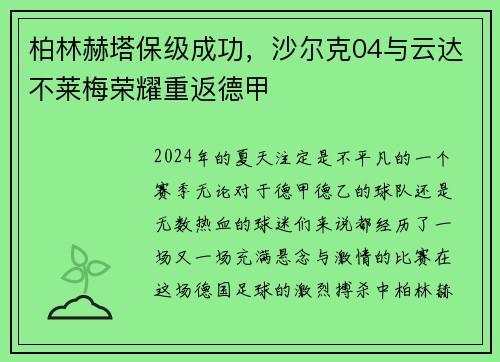 柏林赫塔保级成功，沙尔克04与云达不莱梅荣耀重返德甲

2024年的夏天注定是不平凡的一个赛季无论对于德甲德乙的球队还是无数热血的球迷们来说都经历了一场又一场充满悬念与激情的比赛在这场德国足球的激烈搏杀中柏林赫